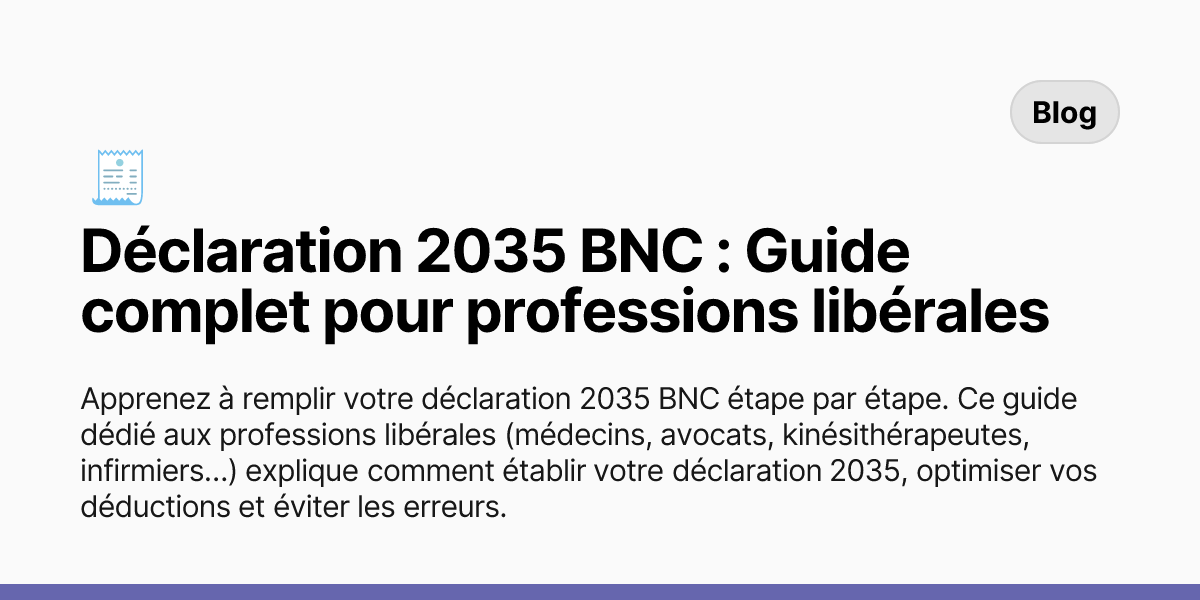 Blog

Déclaration 2035 BNC : Guide complet pour professions libérales

Apprenez à remplir votre déclaration 2035 BNC étape par étape. Ce guide dédié aux professions libérales (médecins, avocats, kinésithérapeutes, infirmiers...) explique comment établir votre déclaration 2035, optimiser vos déductions et éviter les erreurs.